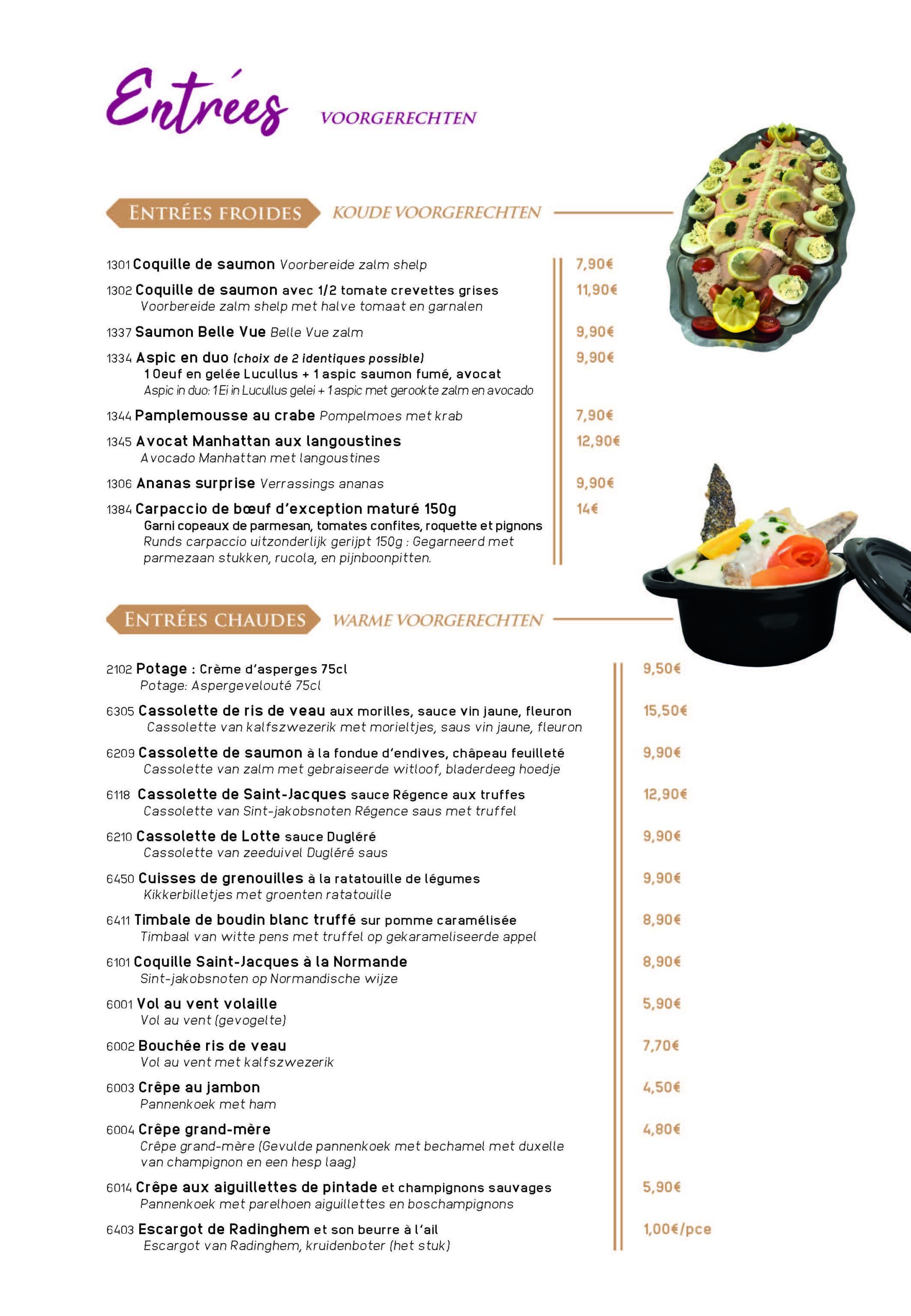 Entrées VOORGERECHTEN

ENTRÉES FROIDES KOUDE VOORGERECHTEN

1301 Coquille de saumon Voorbereide zalm shelp 7,90€

1302 Coquille de saumon avec 1/2 tomate crevettes grises Voorbereide zalm shelp met halve tomaat en garnalen 11,90€

1337 Saumon Belle Vue Belle Vue zalm 9,90€

1334 Aspic en duo (choix de 2 identiques possible) 1 Oeuf en gelée Lucullus + 1 aspic saumon fumé, avocat Aspic in duo: 1 Ei in Lucullus gelei + 1 aspic met gerookte zalm en avocado 9,90€

1344 Pamplemousse au crabe Pompelmoes met krab 7,90€

1345 Avocat Manhattan aux langoustines Avocado Manhattan met langoustines 12,90€

1306 Ananas surprise Verrassings ananas 9,90€

1384 Carpaccio de bœuf d'exception maturé 150g Garni copeaux de parmesan, tomates confites, roquette et pignons Runds carpaccio uitzonderlijk gerijpt 150g : Gegarneerd met parmezaan stukken, rucola, en pijnboonpitten. 14€

ENTRÉES CHAUDES WARME VOORGERECHTEN

2102 Potage : Crème d'asperges 75cl Potage: Aspergevelouté 75cl 9,50€

6305 Cassolette de ris de veau aux morilles, sauce vin jaune, fleuron Cassolette van kalfszwezerik met morieltjes, saus vin jaune, fleuron 15,50€

6209 Cassolette de saumon à la fondue d'endives, châpeau feuilleté Cassolette van zalm met gebraiseerde witloof, bladerdeeg hoedje 9,90€

6118 Cassolette de Saint-Jacques sauce Régence aux truffes Cassolette van Sint-jakobsnoten Régence saus met truffel 12,90€

6210 Cassolette de Lotte sauce Dugléré Cassolette van zeeduivel Dugléré saus 9,90€

6450 Cuisses de grenouilles à la ratatouille de légumes Kikkerbilletjes met groenten ratatouille 9,90€

6411 Timbale de boudin blanc truffé sur pomme caramélisée Timbaal van witte pens met truffel op gekarameliseerde appel 8,90€

6101 Coquille Saint-Jacques à la Normande Sint-jakobsnoten op Normandische wijze 8,90€

6001 Vol au vent volaille Vol au vent (gevogelte) 5,90€

6002 Bouchée ris de veau Vol au vent met kalfszwezerik 7,70€

6003 Crêpe au jambon Pannenkoek met ham 4,50€

6004 Crêpe grand-mère Crêpe grand-mère (Gevulde pannenkoek met bechamel met duxelle van champignon en een hesp laag) 4,80€

6014 Crêpe aux aiguillettes de pintade et champignons sauvages Pannenkoek met parelhoen aiguillettes en boschampignons 5,90€

6403 Escargot de Radinghem et son beurre à l'ail Escargot van Radinghem, kruidenboter (het stuk) 1,00€/pce